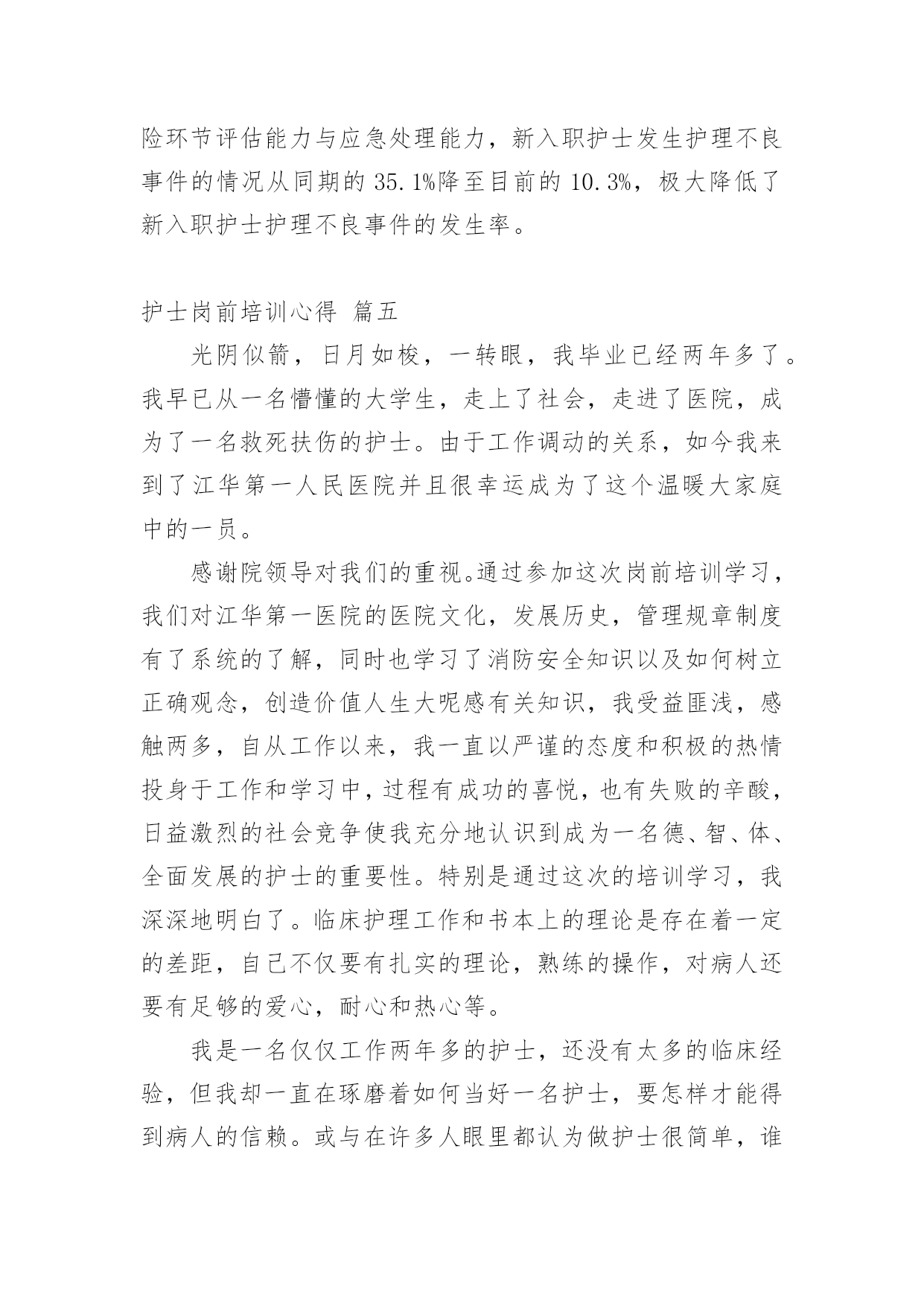 险环节评估能力与应急处理能力，新入职护士发生护理不良事件的情况从同期的 35.1%降至目前的 10.3%，极大降低了新入职护士护理不良事件的发生率。

护士岗前培训心得 篇五

光阴似箭，日月如梭，一转眼，我毕业已经两年多了。我早已从一名懵懂的大学生，走上了社会，走进了医院，成为了一名救死扶伤的护士。由于工作调动的关系，如今我来到了江华第一人民医院并且很幸运成为了这个温暖大家庭中的一员。

感谢院领导对我们的重视。通过参加这次岗前培训学习，我们对江华第一医院的医院文化，发展历史，管理规章制度有了系统的了解，同时也学习了消防安全知识以及如何树立正确观念，创造价值人生大呢感有关知识，我受益匪浅，感触两多，自从工作以来，我一直以严谨的态度和积极的热情投身于工作和学习中，过程有成功的喜悦，也有失败的辛酸，日益激烈的社会竞争使我充分地认识到成为一名德、智、体、全面发展的护士的重要性。特别是通过这次的培训学习，我深深地明白了。临床护理工作和书本上的理论是存在着一定的差距，自己不仅要有扎实的理论，熟练的操作，对病人还要有足够的爱心，耐心和热心等。

我是一名仅仅工作两年多的护士，还没有太多的临床经验，但我却一直在琢磨着如何当好一名护士，要怎样才能得到病人的信赖。或与在许多人眼里都认为做护士很简单，谁